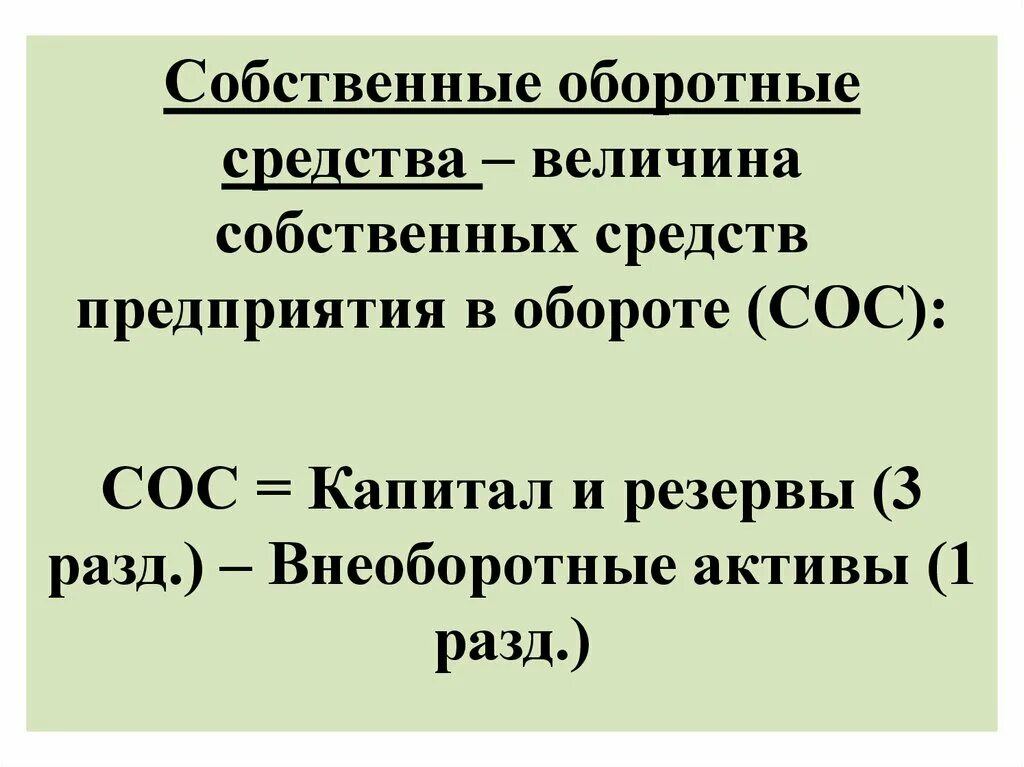 Собственные оборотные средства – величина собственных средств предприятия в обороте (СОС):

СОС = Капитал и резервы (3 разд.) – Внеоборотные активы (1 разд.)